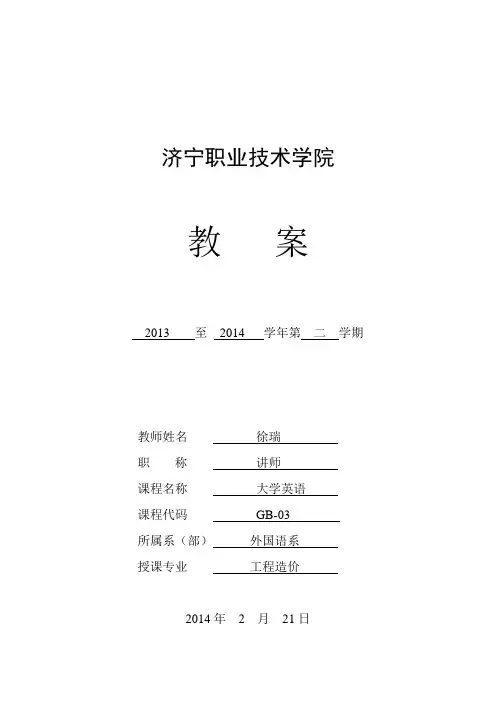 济宁职业技术学院

教　　案

2013 至 2014 学年第 二 学期

教师姓名　徐瑞
职　　称　讲师
课程名称　大学英语
课程代码　GB-03
所属系（部）　外国语系
授课专业　工程造价

2014 年 2 月 21 日